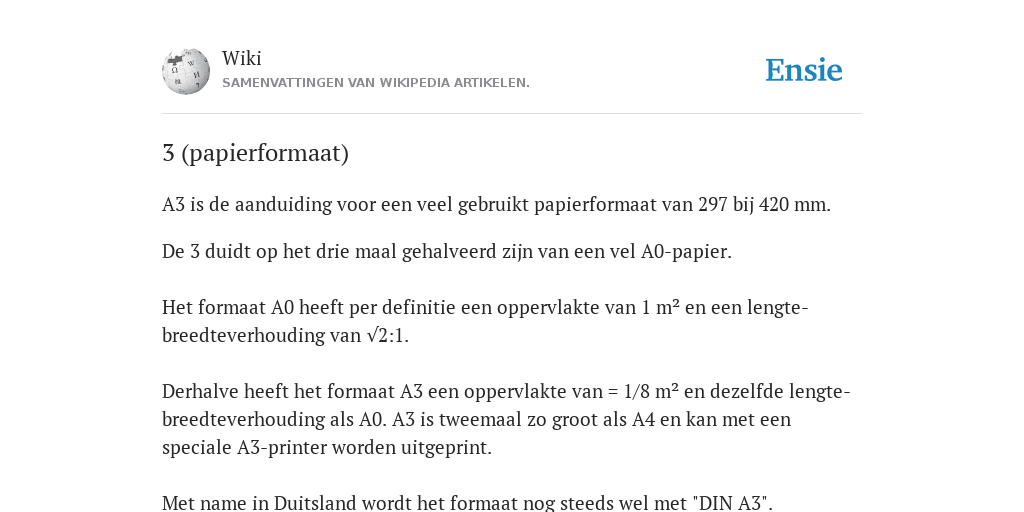 Wiki
SAMENVATTINGEN VAN WIKIPEDIA ARTIKELEN.

Ensie

3 (papierformaat)

A3 is de aanduiding voor een veel gebruikt papierformaat van 297 bij 420 mm.

De 3 duidt op het drie maal gehalveerd zijn van een vel A0-papier.

Het formaat A0 heeft per definitie een oppervlakte van 1 m² en een lengte-breedteverhouding van √2:1.

Derhalve heeft het formaat A3 een oppervlakte van = 1/8 m² en dezelfde lengte-breedteverhouding als A0. A3 is tweemaal zo groot als A4 en kan met een speciale A3-printer worden uitgeprint.

Met name in Duitsland wordt het formaat nog steeds wel met "DIN A3".